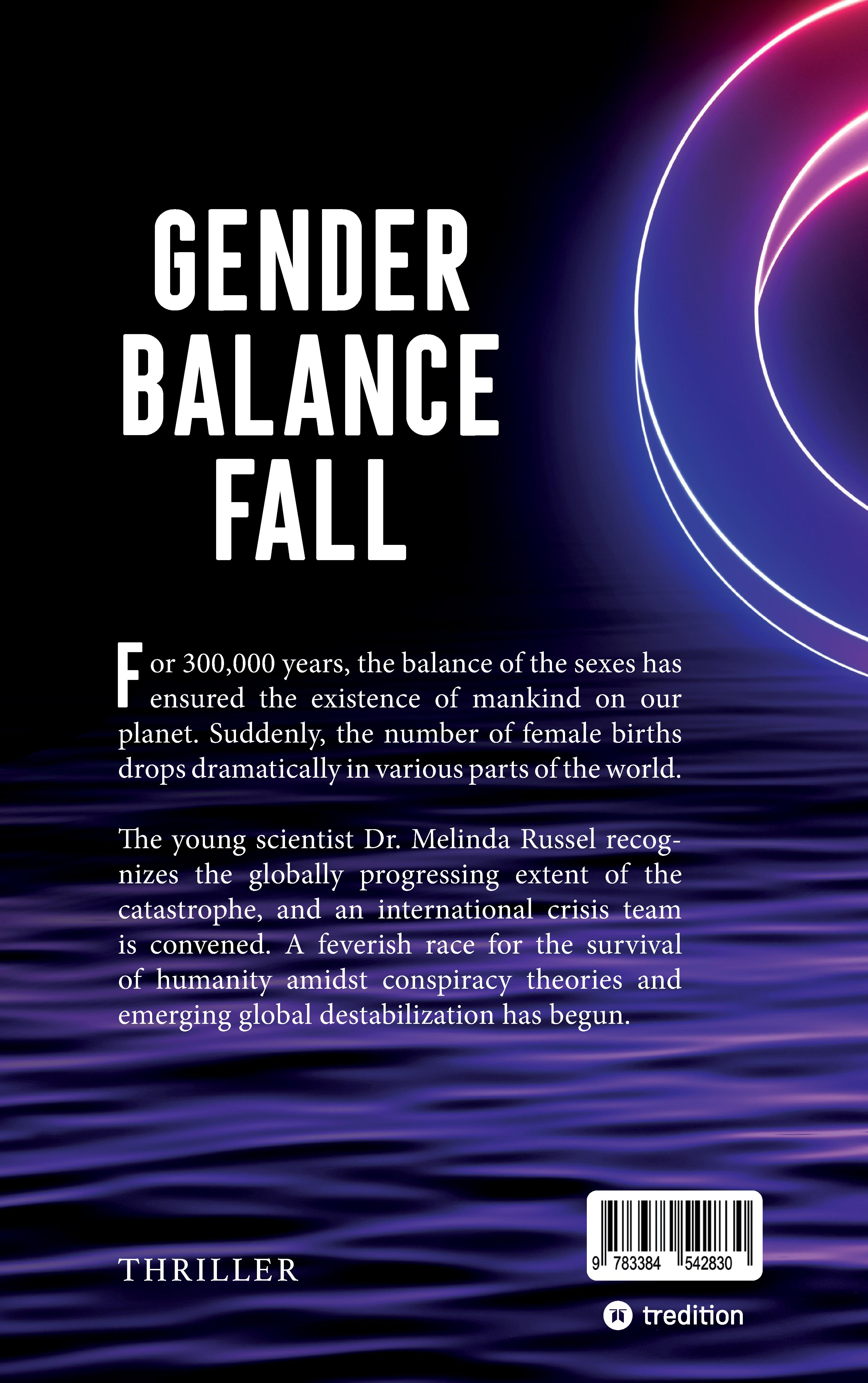 GENDER
BALANCE
FALL

For 300,000 years, the balance of the sexes has ensured the existence of mankind on our planet. Suddenly, the number of female births drops dramatically in various parts of the world.

The young scientist Dr. Melinda Russel recognizes the globally progressing extent of the catastrophe, and an international crisis team is convened. A feverish race for the survival of humanity amidst conspiracy theories and emerging global destabilization has begun.

THRILLER

9 783384 542830

tredition